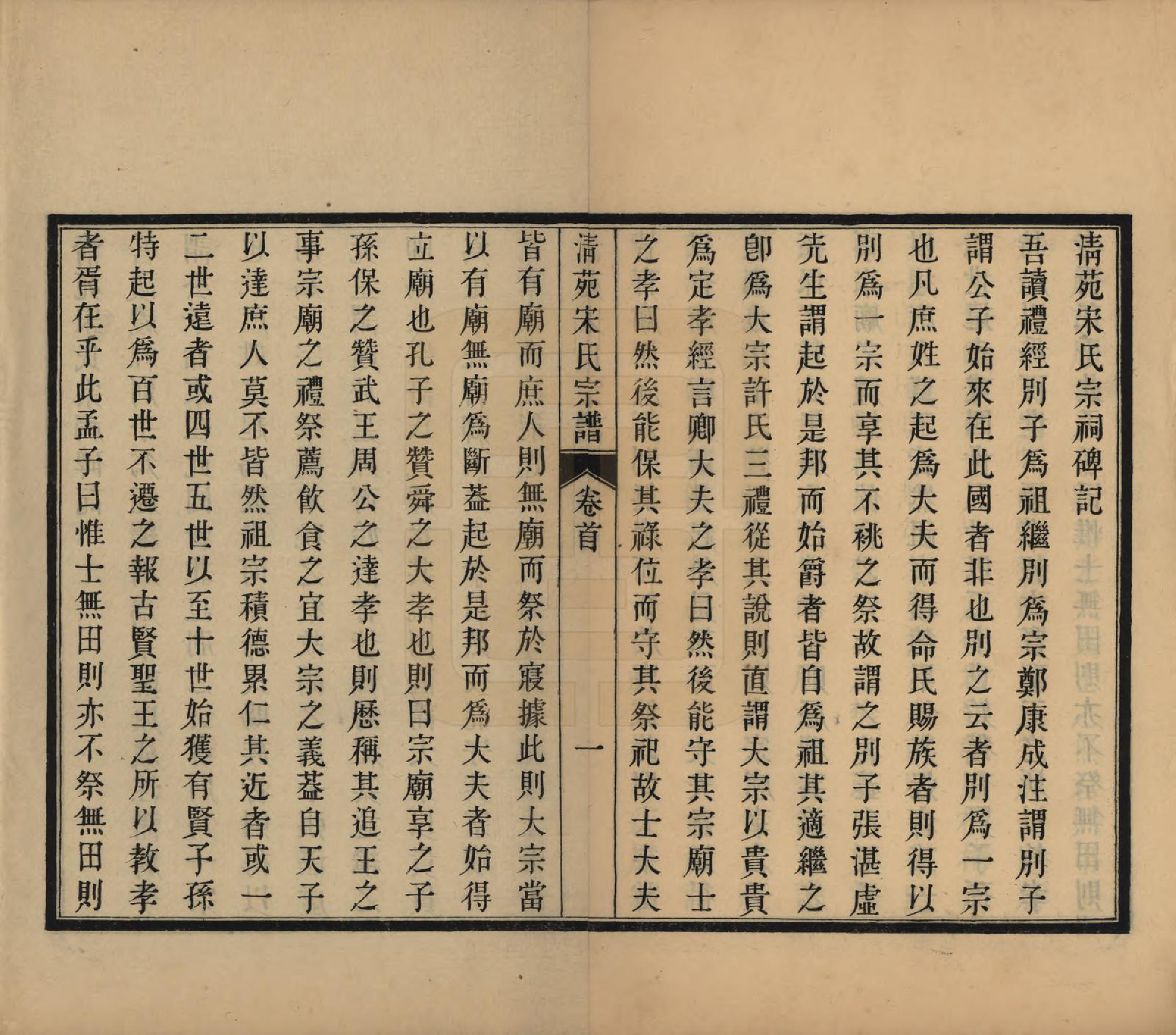 清苑宋氏宗祠碑記

吾讀禮經別子爲祖繼別爲宗鄭康成注謂別子謂公子始來在此國者非也別之云者別爲一宗也凡庶姓之起爲大夫而得命氏賜族者則得以別爲一宗而享其不祧之祭故謂之別子張湛虛先生謂起於是邦而始爵者皆自爲祖其適繼之卽爲大宗許氏三禮從其說則直謂大宗以貴貴爲定孝經言卿大夫之孝曰然後能守其宗廟士之孝曰然後能保其祿位而守其祭祀故士大夫

清苑宋氏宗譜　卷首　一

皆有廟而庶人則無廟而祭於寢據此則大宗當以有廟無廟爲斷蓋起於是邦而爲大夫者始得立廟也孔子之贊舜之大孝也則曰宗廟享之子孫保之贊武王周公之達孝也則歷稱其追王之事宗廟之禮祭薦飲食之宜大宗之義蓋自天子以達庶人莫不皆然祖宗積德累仁其近者或一二世遠者或四世五世以至十世始獲有賢子孫特起以爲百世不遷之報古賢聖王之所以教孝者胥在乎此孟子曰惟士無田則亦不祭無田則